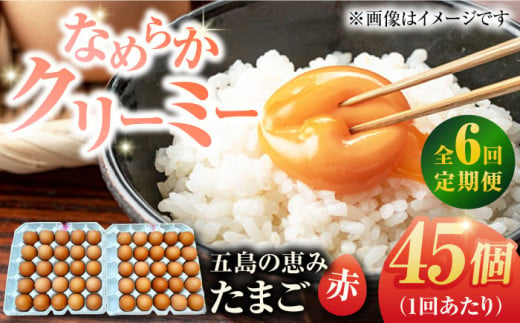 ※画像はイメージです

なめらか
クリーミー

全6回
定期便

五島の恵み
たまご
赤

45個
(1回あたり)